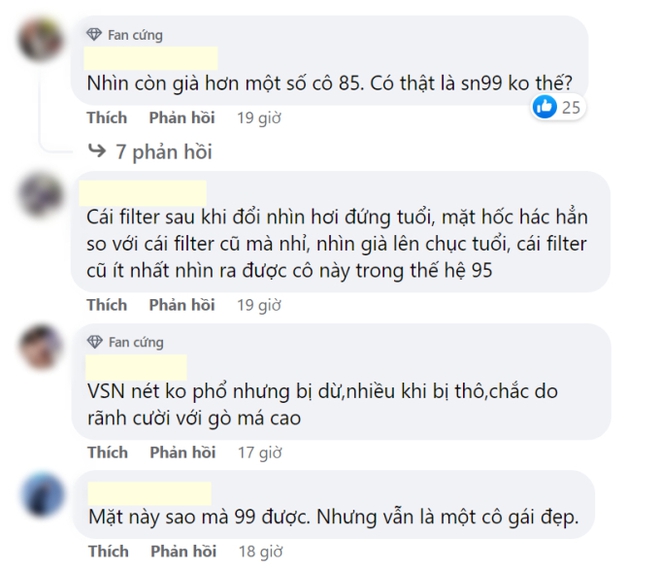 Fan cứng

Nhìn còn già hơn một số cô 85. Có thật là sn99 ko thế?

25

Thích Phản hồi 19 giờ

7 phản hồi

Cái filter sau khi đổi nhìn hơi đứng tuổi, mặt hốc hác hẳn so với cái filter cũ mà nhỉ, nhìn già lên chục tuổi, cái filter cũ ít nhất nhìn ra được cô này trong thế hệ 95

Thích Phản hồi 19 giờ

Fan cứng

VSN nét ko phổ nhưng bị dừ,nhiều khi bị thô,chắc do rãnh cười với gò má cao

Thích Phản hồi 17 giờ

Mặt này sao mà 99 được. Nhưng vẫn là một cô gái đẹp.

Thích Phản hồi 18 giờ